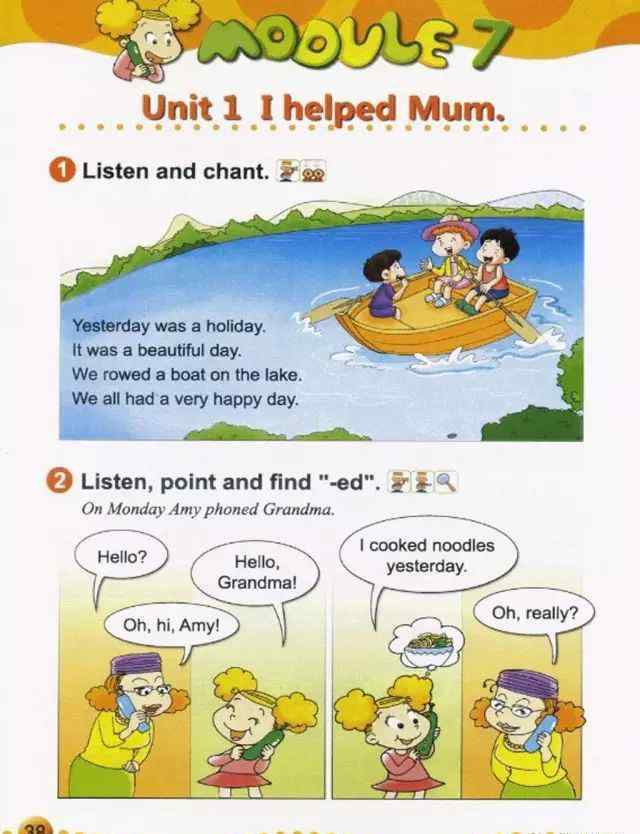 MODULE 7

Unit 1 I helped Mum.

1 Listen and chant.

Yesterday was a holiday.
It was a beautiful day.
We rowed a boat on the lake.
We all had a very happy day.

2 Listen, point and find "-ed".

On Monday Amy phoned Grandma.

Hello?

Hello, Grandma!

Oh, hi, Amy!

I cooked noodles yesterday.

Oh, really?

38